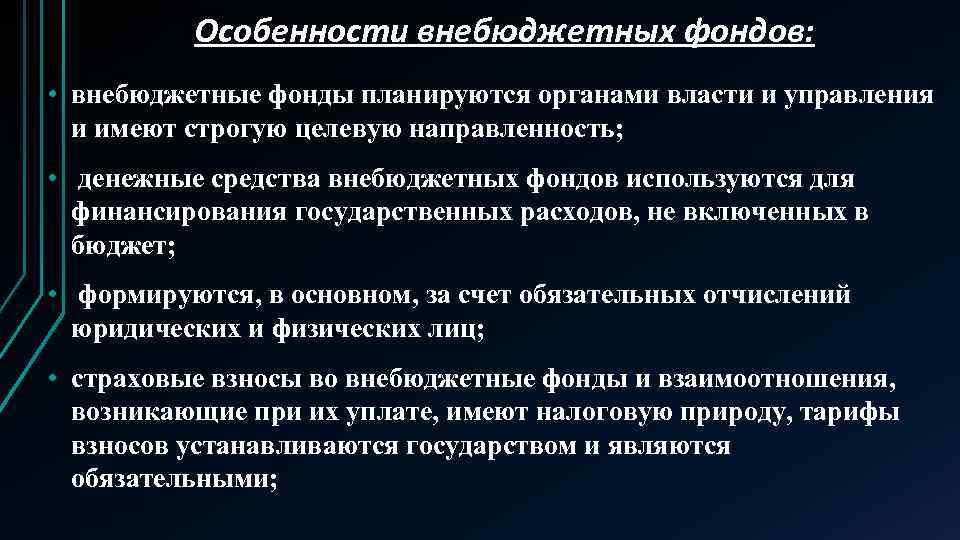 Особенности внебюджетных фондов:

• внебюджетные фонды планируются органами власти и управления и имеют строгую целевую направленность;

• денежные средства внебюджетных фондов используются для финансирования государственных расходов, не включенных в бюджет;

• формируются, в основном, за счет обязательных отчислений юридических и физических лиц;

• страховые взносы во внебюджетные фонды и взаимоотношения, возникающие при их уплате, имеют налоговую природу, тарифы взносов устанавливаются государством и являются обязательными;